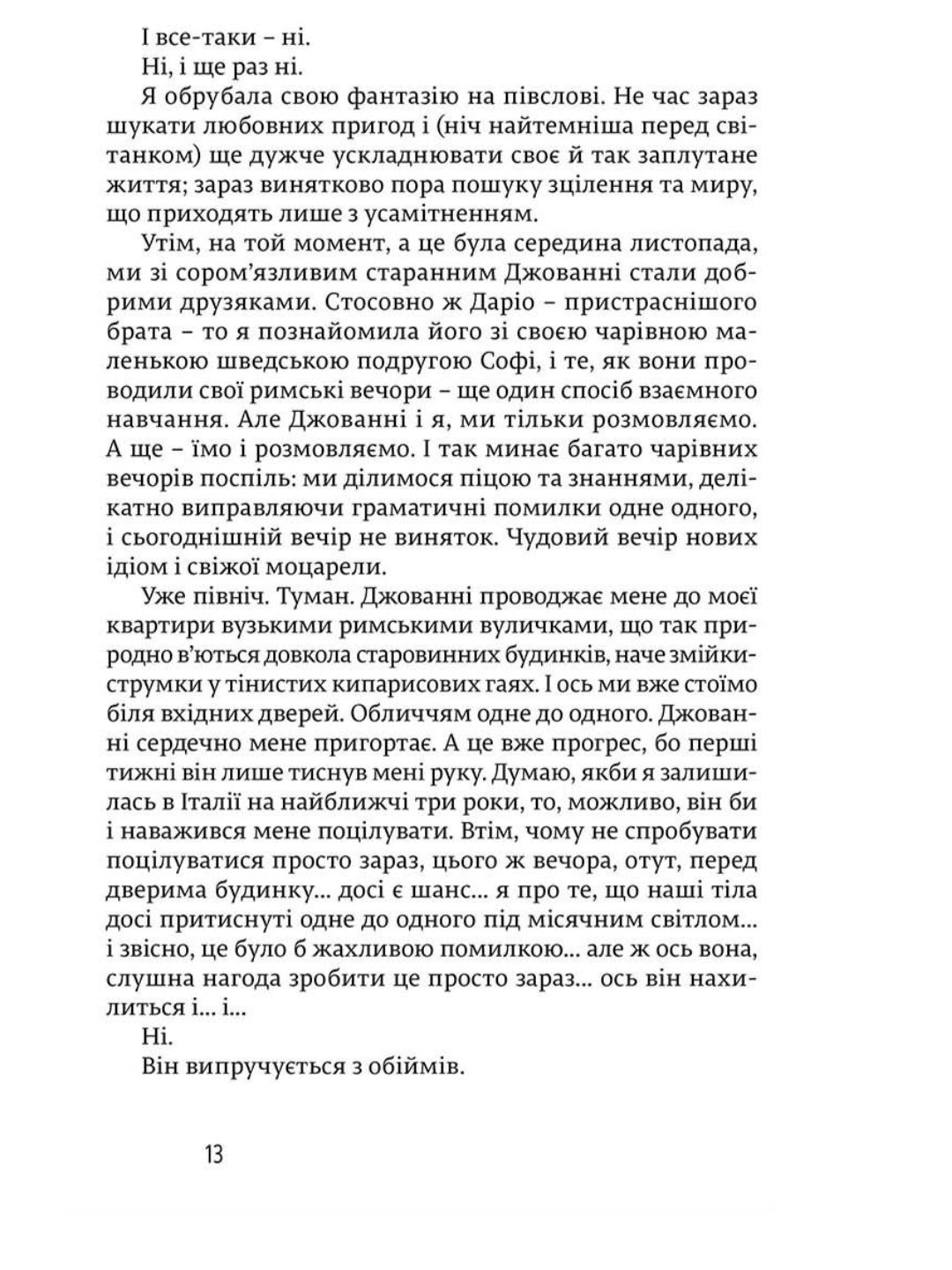 І все-таки – ні.

Ні, і ще раз ні.

Я обрубала свою фантазію на півслові. Не час зараз шукати любовних пригод і (ніч найтемніша перед світанком) ще дужче ускладнювати своє й так заплутане життя; зараз винятково пора пошуку зцілення та миру, що приходять лише з усамітненням.

Утім, на той момент, а це була середина листопада, ми зі сором'язливим старанним Джованні стали добрими друзяками. Стосовно ж Даріо – пристраснішого брата – то я познайомила його зі своєю чарівною маленькою шведською подругою Софі, і те, як вони проводили свої римські вечори – ще один спосіб взаємного навчання. Але Джованні і я, ми тільки розмовляємо. А ще – їмо і розмовляємо. І так минає багато чарівних вечорів поспіль: ми ділимося піцою та знаннями, делікатно виправляючи граматичні помилки одне одного, і сьогоднішній вечір не виняток. Чудовий вечір нових ідіом і свіжої моцарели.

Уже північ. Туман. Джованні проводжає мене до моєї квартири вузькими римськими вуличками, що так природно в'ються довкола старовинних будинків, наче змійки-струмки у тінистих кипарисових гаях. І ось ми вже стоїмо біля вхідних дверей. Обличчям одне до одного. Джованні сердечно мене пригортає. А це вже прогрес, бо перші тижні він лише тиснув мені руку. Думаю, якби я залишилась в Італії на найближчі три роки, то, можливо, він би і наважився мене поцілувати. Втім, чому не спробувати поцілуватися просто зараз, цього ж вечора, отут, перед дверима будинку… досі є шанс… я про те, що наші тіла досі притиснуті одне до одного під місячним світлом… і звісно, це було б жахливою помилкою… але ж ось вона, слушна нагода зробити це просто зараз… ось він нахилиться і… і…

Ні.

Він випручується з обіймів.

13